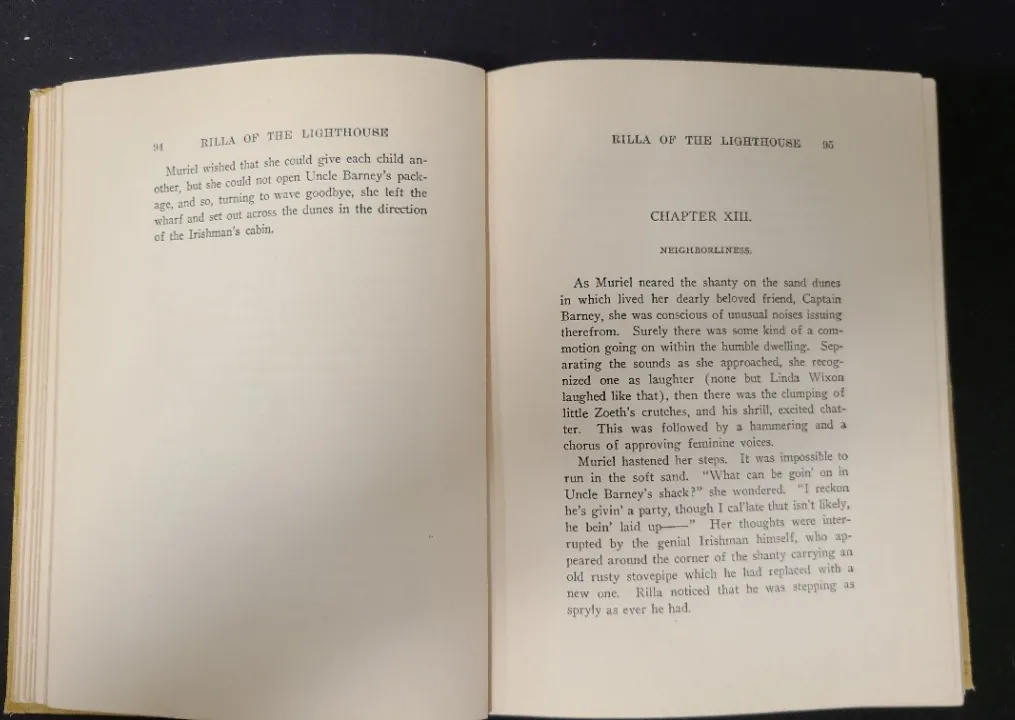 94 RILLA OF THE LIGHTHOUSE

Muriel wished that she could give each child another, but she could not open Uncle Barney's package, and so, turning to wave goodbye, she left the wharf and set out across the dunes in the direction of the Irishman's cabin.

RILLA OF THE LIGHTHOUSE 95

CHAPTER XIII.

NEIGHBORLINESS.

As Muriel neared the shanty on the sand dunes in which lived her dearly beloved friend, Captain Barney, she was conscious of unusual noises issuing therefrom. Surely there was some kind of a commotion going on within the humble dwelling. Separating the sounds as she approached, she recognized one as laughter (none but Linda Wixon laughed like that), then there was the clumping of little Zoeth's crutches, and his shrill, excited chatter. This was followed by a hammering and a chorus of approving feminine voices.

Muriel hastened her steps. It was impossible to run in the soft sand. "What can be goin' on in Uncle Barney's shack?" she wondered. "I reckon he's givin' a party, though I cal'late that isn't likely, he bein' laid up——" Her thoughts were interrupted by the genial Irishman himself, who appeared around the corner of the shanty carrying an old rusty stovepipe which he had replaced with a new one. Rilla noticed that he was stepping as spryly as ever he had.